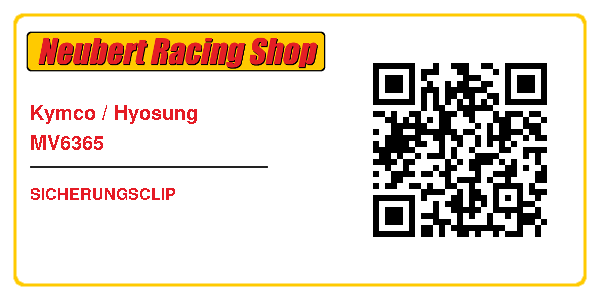 Neubert Racing Shop

Kymco / Hyosung
MV6365

SICHERUNGSCLIP